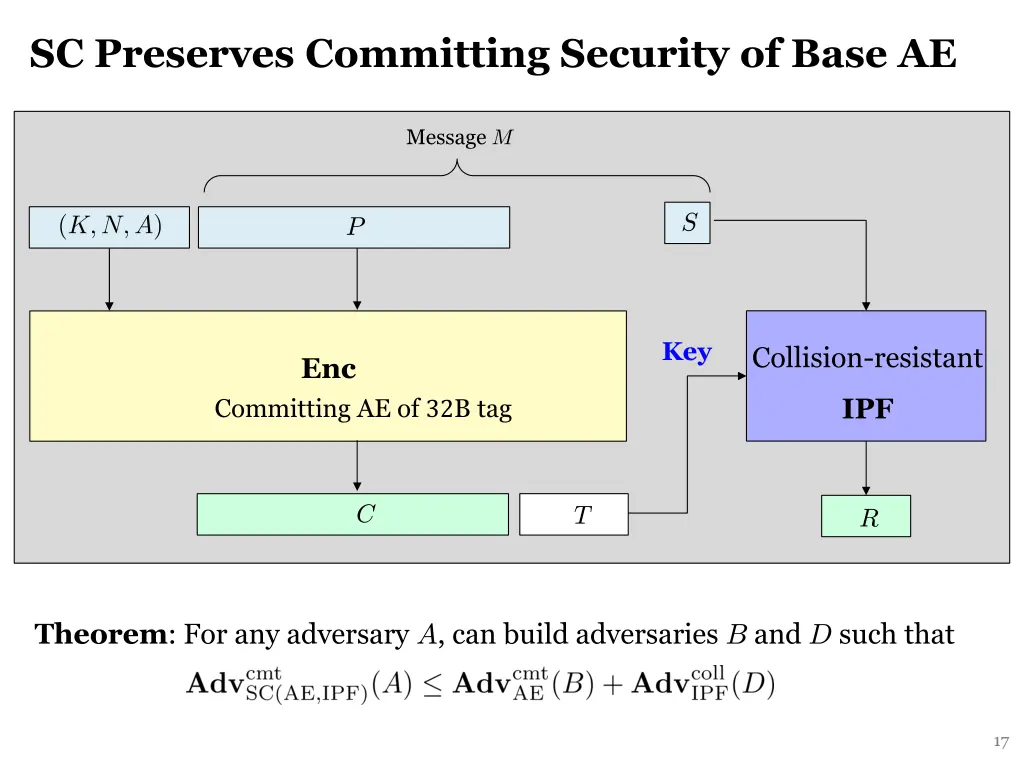 SC Preserves Committing Security of Base AE

Message $M$

$(K, N, A)$

$P$

$S$

Enc
Committing AE of 32B tag

Key

Collision-resistant
IPF

$C$

$T$

$R$

**Theorem**: For any adversary $A$, can build adversaries $B$ and $D$ such that

$\mathbf{Adv}^{\mathrm{cmt}}_{\mathrm{SC(AE,IPF)}}(A) \leq \mathbf{Adv}^{\mathrm{cmt}}_{\mathrm{AE}}(B) + \mathbf{Adv}^{\mathrm{coll}}_{\mathrm{IPF}}(D)$

17